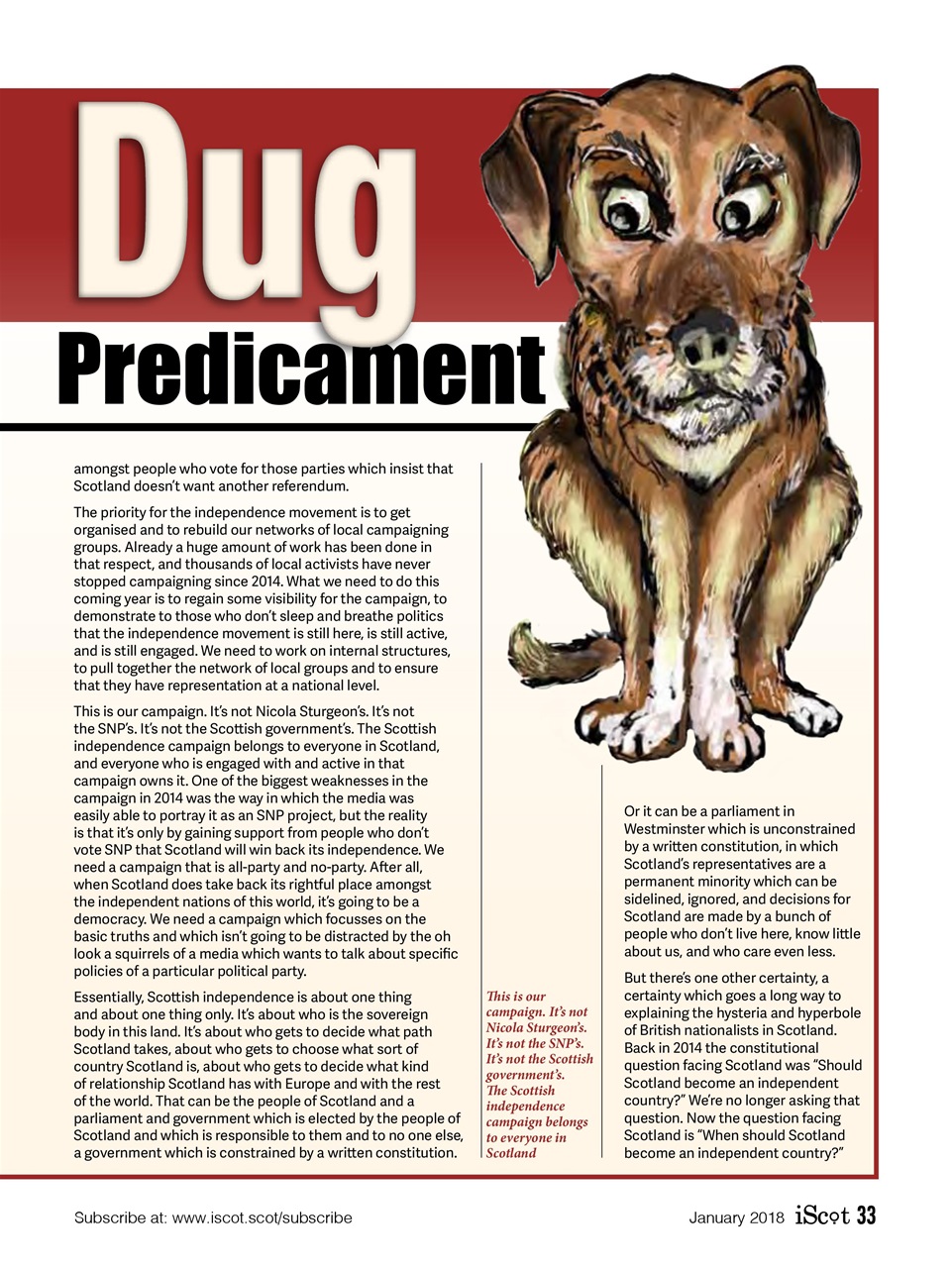 Dug Predicament

amongst people who vote for those parties which insist that Scotland doesn't want another referendum.

The priority for the independence movement is to get organised and to rebuild our networks of local campaigning groups. Already a huge amount of work has been done in that respect, and thousands of local activists have never stopped campaigning since 2014. What we need to do this coming year is to regain some visibility for the campaign, to demonstrate to those who don't sleep and breathe politics that the independence movement is still here, is still active, and is still engaged. We need to work on internal structures, to pull together the network of local groups and to ensure that they have representation at a national level.

This is our campaign. It's not Nicola Sturgeon's. It's not the SNP's. It's not the Scottish government's. The Scottish independence campaign belongs to everyone in Scotland, and everyone who is engaged with and active in that campaign owns it. One of the biggest weaknesses in the campaign in 2014 was the way in which the media was easily able to portray it as an SNP project, but the reality is that it's only by gaining support from people who don't vote SNP that Scotland will win back its independence. We need a campaign that is all-party and no-party. After all, when Scotland does take back its rightful place amongst the independent nations of this world, it's going to be a democracy. We need a campaign which focusses on the basic truths and which isn't going to be distracted by the oh look a squirrels of a media which wants to talk about specific policies of a particular political party.

Essentially, Scottish independence is about one thing and about one thing only. It's about who is the sovereign body in this land. It's about who gets to decide what path Scotland takes, about who gets to choose what sort of country Scotland is, about who gets to decide what kind of relationship Scotland has with Europe and with the rest of the world. That can be the people of Scotland and a parliament and government which is elected by the people of Scotland and which is responsible to them and to no one else, a government which is constrained by a written constitution.

This is our campaign. It's not Nicola Sturgeon's. It's not the SNP's. It's not the Scottish government's. The Scottish independence campaign belongs to everyone in Scotland

Or it can be a parliament in Westminster which is unconstrained by a written constitution, in which Scotland's representatives are a permanent minority which can be sidelined, ignored, and decisions for Scotland are made by a bunch of people who don't live here, know little about us, and who care even less.

But there's one other certainty, a certainty which goes a long way to explaining the hysteria and hyperbole of British nationalists in Scotland. Back in 2014 the constitutional question facing Scotland was "Should Scotland become an independent country?" We're no longer asking that question. Now the question facing Scotland is "When should Scotland become an independent country?"

Subscribe at: www.iscot.scot/subscribe

January 2018 iScot 33